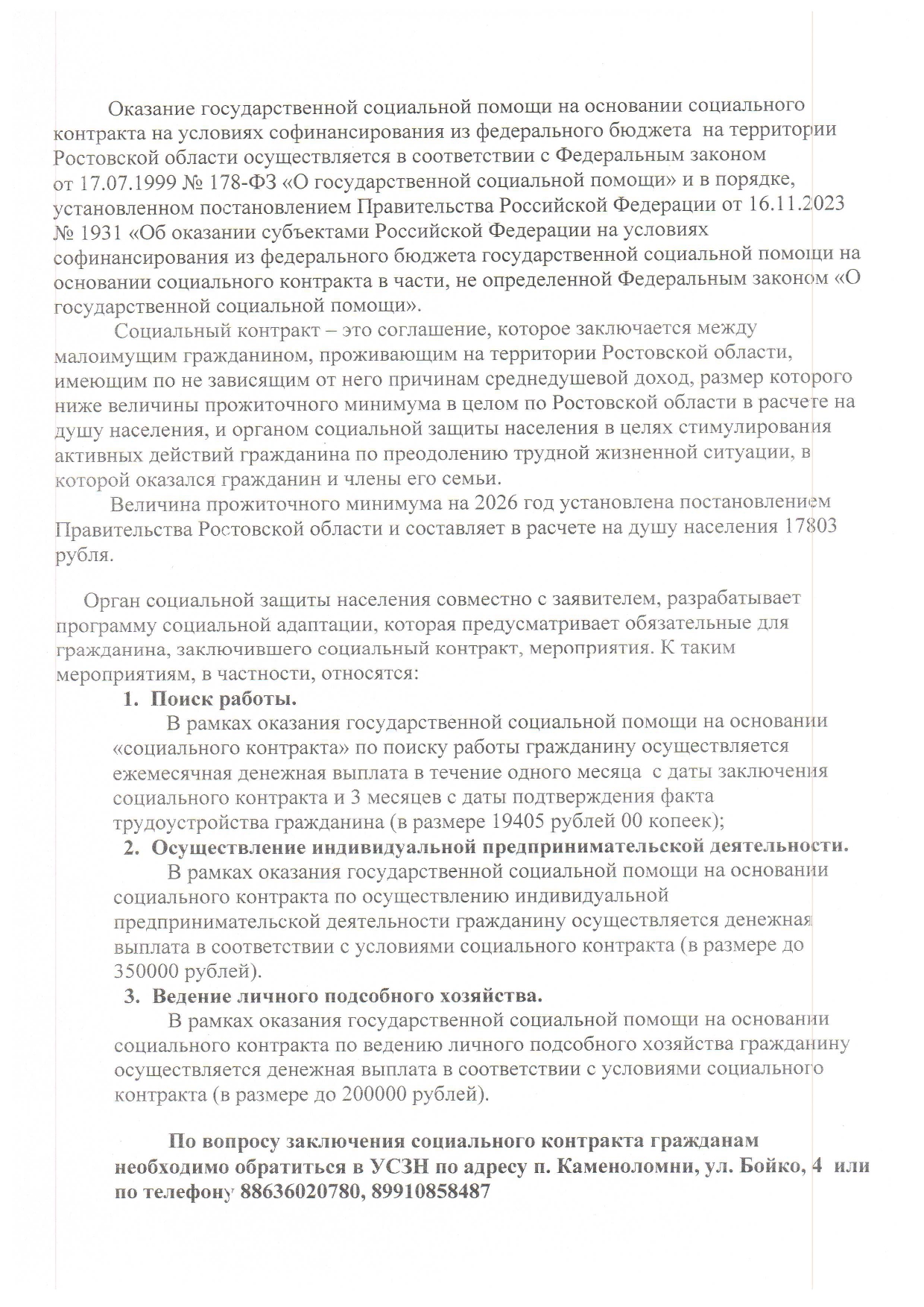 Оказание государственной социальной помощи на основании социального контракта на условиях софинансирования из федерального бюджета на территории Ростовской области осуществляется в соответствии с Федеральным законом от 17.07.1999 № 178-ФЗ «О государственной социальной помощи» и в порядке, установленном постановлением Правительства Российской Федерации от 16.11.2023 № 1931 «Об оказании субъектами Российской Федерации на условиях софинансирования из федерального бюджета государственной социальной помощи на основании социального контракта в части, не определенной Федеральным законом «О государственной социальной помощи».

Социальный контракт – это соглашение, которое заключается между малоимущим гражданином, проживающим на территории Ростовской области, имеющим по не зависящим от него причинам среднедушевой доход, размер которого ниже величины прожиточного минимума в целом по Ростовской области в расчете на душу населения, и органом социальной защиты населения в целях стимулирования активных действий гражданина по преодолению трудной жизненной ситуации, в которой оказался гражданин и члены его семьи.

Величина прожиточного минимума на 2026 год установлена постановлением Правительства Ростовской области и составляет в расчете на душу населения 17803 рубля.

Орган социальной защиты населения совместно с заявителем, разрабатывает программу социальной адаптации, которая предусматривает обязательные для гражданина, заключившего социальный контракт, мероприятия. К таким мероприятиям, в частности, относятся:

1. Поиск работы.

В рамках оказания государственной социальной помощи на основании «социального контракта» по поиску работы гражданину осуществляется ежемесячная денежная выплата в течение одного месяца с даты заключения социального контракта и 3 месяцев с даты подтверждения факта трудоустройства гражданина (в размере 19405 рублей 00 копеек);

2. Осуществление индивидуальной предпринимательской деятельности.

В рамках оказания государственной социальной помощи на основании социального контракта по осуществлению индивидуальной предпринимательской деятельности гражданину осуществляется денежная выплата в соответствии с условиями социального контракта (в размере до 350000 рублей).

3. Ведение личного подсобного хозяйства.

В рамках оказания государственной социальной помощи на основании социального контракта по ведению личного подсобного хозяйства гражданину осуществляется денежная выплата в соответствии с условиями социального контракта (в размере до 200000 рублей).

По вопросу заключения социального контракта гражданам необходимо обратиться в УСЗН по адресу п. Каменоломни, ул. Бойко, 4 или по телефону 88636020780, 89910858487